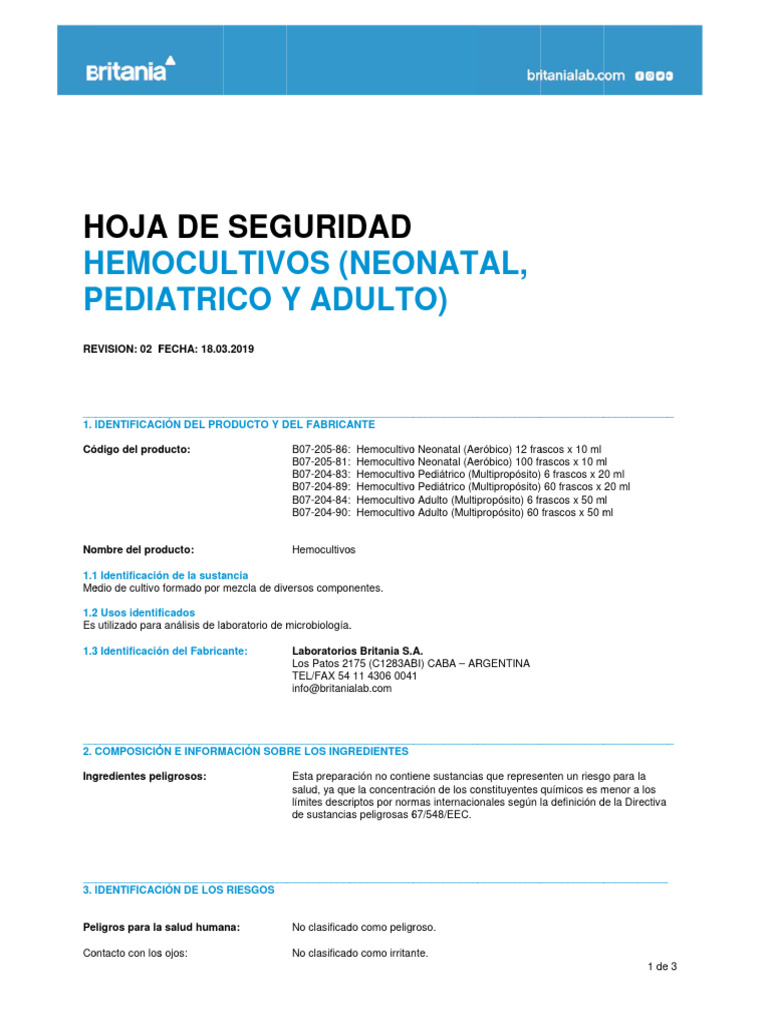 Britania

britanialab.com

HOJA DE SEGURIDAD
HEMOCULTIVOS (NEONATAL, PEDIATRICO Y ADULTO)

REVISION: 02 FECHA: 18.03.2019

1. IDENTIFICACIÓN DEL PRODUCTO Y DEL FABRICANTE

Código del producto:

B07-205-86: Hemocultivo Neonatal (Aeróbico) 12 frascos x 10 ml
B07-205-81: Hemocultivo Neonatal (Aeróbico) 100 frascos x 10 ml
B07-204-83: Hemocultivo Pediátrico (Multipropósito) 6 frascos x 20 ml
B07-204-89: Hemocultivo Pediátrico (Multipropósito) 60 frascos x 20 ml
B07-204-84: Hemocultivo Adulto (Multipropósito) 6 frascos x 50 ml
B07-204-90: Hemocultivo Adulto (Multipropósito) 60 frascos x 50 ml

Nombre del producto:

Hemocultivos

1.1 Identificación de la sustancia
Medio de cultivo formado por mezcla de diversos componentes.

1.2 Usos identificados
Es utilizado para análisis de laboratorio de microbiología.

1.3 Identificación del Fabricante:

Laboratorios Britania S.A.
Los Patos 2175 (C1283ABI) CABA – ARGENTINA
TEL/FAX 54 11 4306 0041
info@britanialab.com

2. COMPOSICIÓN E INFORMACIÓN SOBRE LOS INGREDIENTES

Ingredientes peligrosos:

Esta preparación no contiene sustancias que representen un riesgo para la salud, ya que la concentración de los constituyentes químicos es menor a los límites descriptos por normas internacionales según la definición de la Directiva de sustancias peligrosas 67/548/EEC.

3. IDENTIFICACIÓN DE LOS RIESGOS

Peligros para la salud humana:

No clasificado como peligroso.

Contacto con los ojos:

No clasificado como irritante.

1 de 3